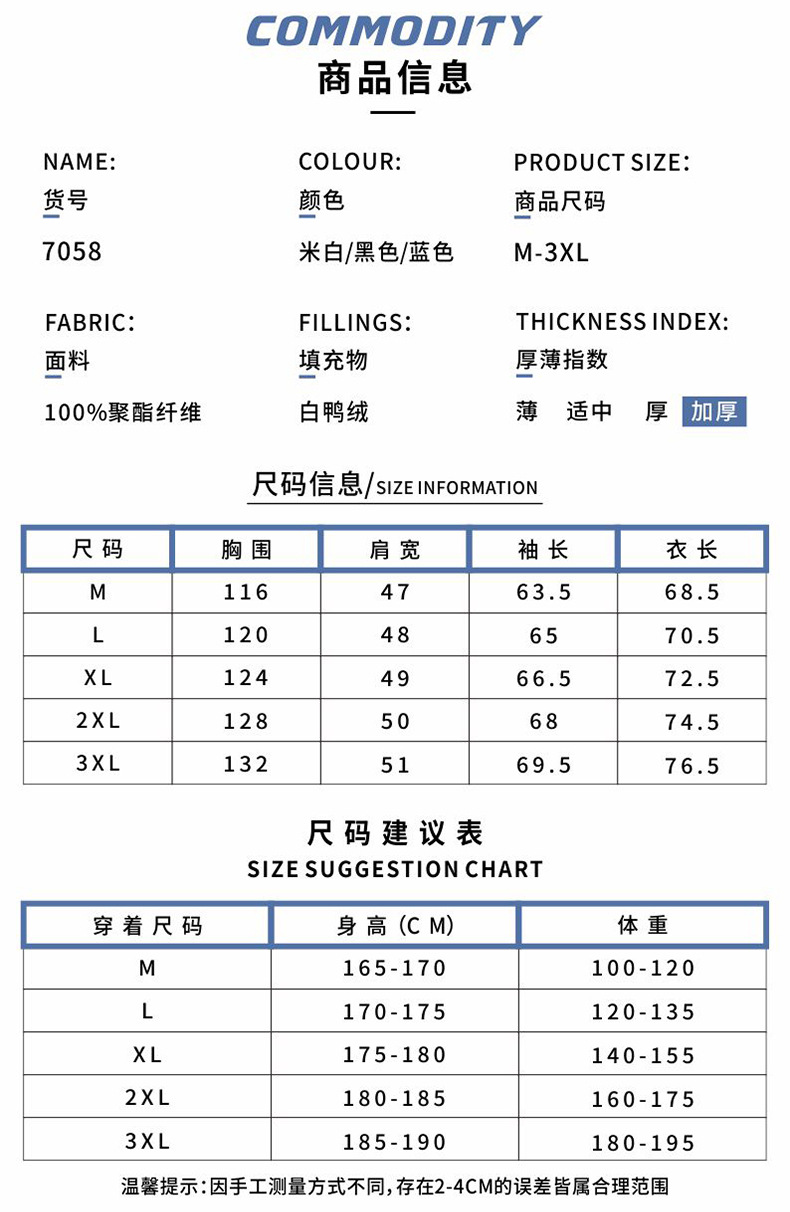 COMMODITY
商品信息

NAME:
货号
7058

COLOUR:
颜色
米白/黑色/蓝色

PRODUCT SIZE:
商品尺码
M-3XL

FABRIC:
面料
100%聚酯纤维

FILLINGS:
填充物
白鸭绒

THICKNESS INDEX:
厚薄指数
薄 适中 厚 加厚

尺码信息/SIZE INFORMATION

| 尺码 | 胸围 | 肩宽 | 袖长 | 衣长 |
|---|---|---|---|---|
| M | 116 | 47 | 63.5 | 68.5 |
| L | 120 | 48 | 65 | 70.5 |
| XL | 124 | 49 | 66.5 | 72.5 |
| 2XL | 128 | 50 | 68 | 74.5 |
| 3XL | 132 | 51 | 69.5 | 76.5 |

尺码建议表
SIZE SUGGESTION CHART

| 穿着尺码 | 身高(CM) | 体重 |
|---|---|---|
| M | 165-170 | 100-120 |
| L | 170-175 | 120-135 |
| XL | 175-180 | 140-155 |
| 2XL | 180-185 | 160-175 |
| 3XL | 185-190 | 180-195 |

温馨提示:因手工测量方式不同,存在2-4CM的误差皆属合理范围